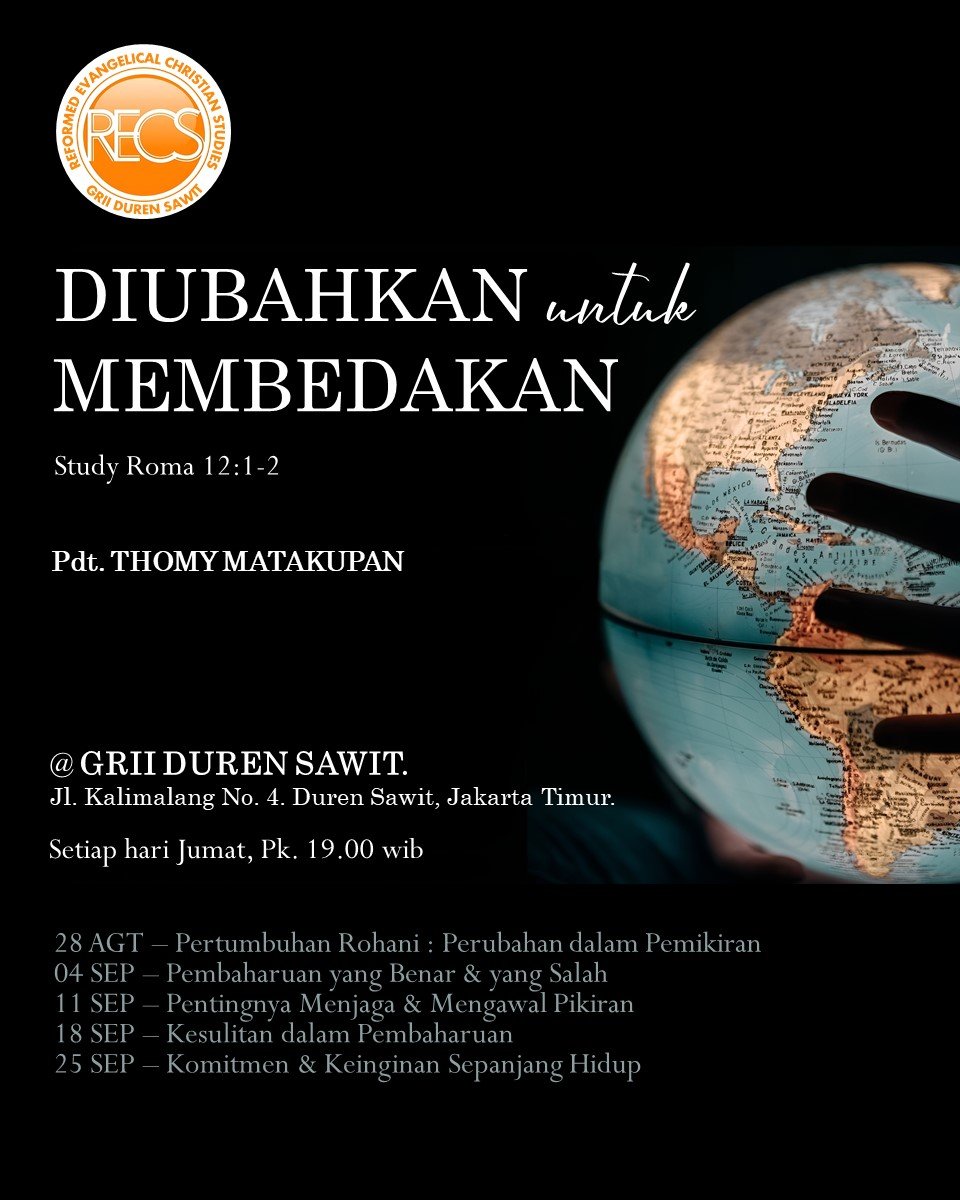 REFORMED EVANGELICAL CHRISTIAN STUDIES
RECS
GRII DUREN SAWIT

DIUBAHKAN untuk MEMBEDAKAN

Study Roma 12:1-2

Pdt. THOMY MATAKUPAN

@ GRII DUREN SAWIT.
Jl. Kalimalang No. 4. Duren Sawit, Jakarta Timur.

Setiap hari Jumat, Pk. 19.00 wib

28 AGT – Pertumbuhan Rohani : Perubahan dalam Pemikiran
04 SEP – Pembaharuan yang Benar & yang Salah
11 SEP – Pentingnya Menjaga & Mengawal Pikiran
18 SEP – Kesulitan dalam Pembaharuan
25 SEP – Komitmen & Keinginan Sepanjang Hidup